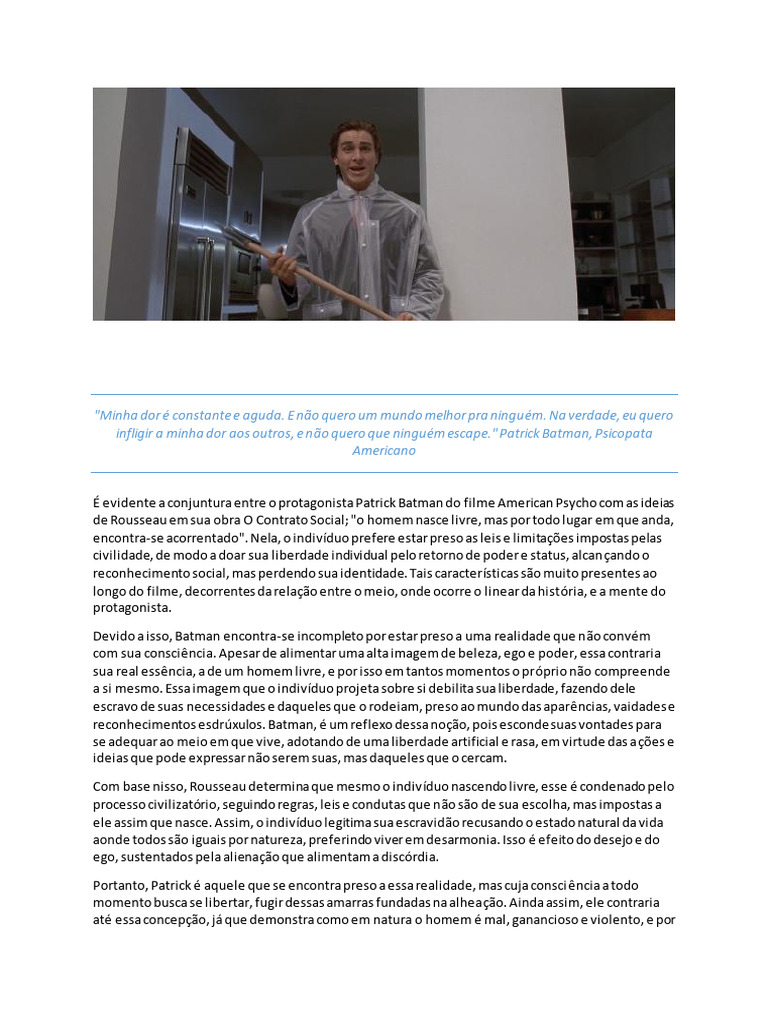 "Minha dor é constante e aguda. E não quero um mundo melhor pra ninguém. Na verdade, eu quero infligir a minha dor aos outros, e não quero que ninguém escape." Patrick Batman, Psicopata Americano

É evidente a conjuntura entre o protagonista Patrick Batman do filme American Psycho com as ideias de Rousseau em sua obra O Contrato Social; "o homem nasce livre, mas por todo lugar em que anda, encontra-se acorrentado". Nela, o indivíduo prefere estar preso as leis e limitações impostas pelas civilidade, de modo a doar sua liberdade individual pelo retorno de poder e status, alcançando o reconhecimento social, mas perdendo sua identidade. Tais características são muito presentes ao longo do filme, decorrentes da relação entre o meio, onde ocorre o linear da história, e a mente do protagonista.

Devido a isso, Batman encontra-se incompleto por estar preso a uma realidade que não convém com sua consciência. Apesar de alimentar uma alta imagem de beleza, ego e poder, essa contraria sua real essência, a de um homem livre, e por isso em tantos momentos o próprio não compreende a si mesmo. Essa imagem que o indivíduo projeta sobre si debilita sua liberdade, fazendo dele escravo de suas necessidades e daqueles que o rodeiam, preso ao mundo das aparências, vaidades e reconhecimentos esdrúxulos. Batman, é um reflexo dessa noção, pois esconde suas vontades para se adequar ao meio em que vive, adotando de uma liberdade artificial e rasa, em virtude das ações e ideias que pode expressar não serem suas, mas daqueles que o cercam.

Com base nisso, Rousseau determina que mesmo o indivíduo nascendo livre, esse é condenado pelo processo civilizatório, seguindo regras, leis e condutas que não são de sua escolha, mas impostas a ele assim que nasce. Assim, o indivíduo legitima sua escravidão recusando o estado natural da vida aonde todos são iguais por natureza, preferindo viver em desarmonia. Isso é efeito do desejo e do ego, sustentados pela alienação que alimentam a discórdia.

Portanto, Patrick é aquele que se encontra preso a essa realidade, mas cuja consciência a todo momento busca se libertar, fugir dessas amarras fundadas na alheação. Ainda assim, ele contraria até essa concepção, já que demonstra como em natura o homem é mal, ganancioso e violento, e por